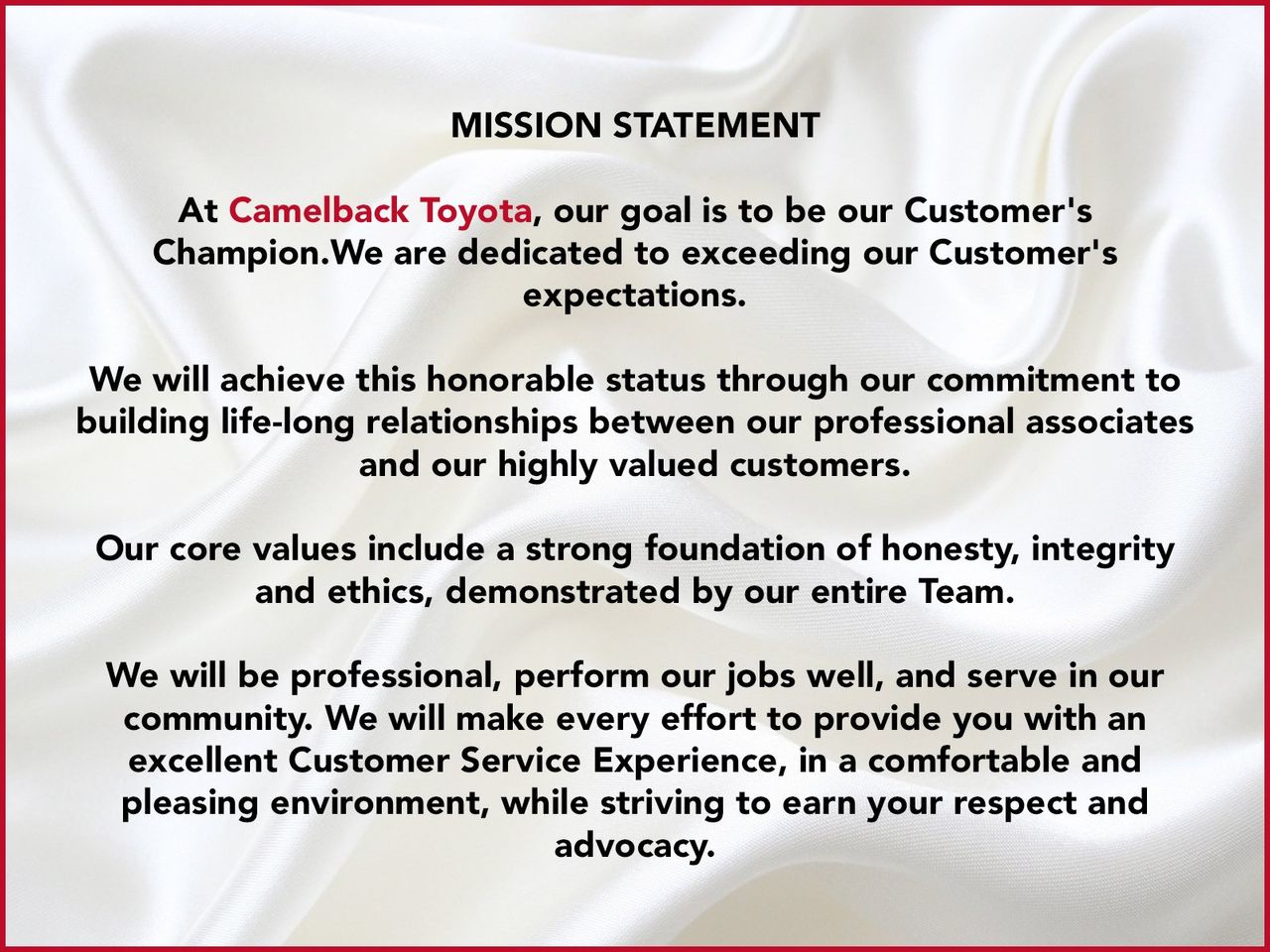 MISSION STATEMENT

At Camelback Toyota, our goal is to be our Customer's Champion.We are dedicated to exceeding our Customer's expectations.

We will achieve this honorable status through our commitment to building life-long relationships between our professional associates and our highly valued customers.

Our core values include a strong foundation of honesty, integrity and ethics, demonstrated by our entire Team.

We will be professional, perform our jobs well, and serve in our community. We will make every effort to provide you with an excellent Customer Service Experience, in a comfortable and pleasing environment, while striving to earn your respect and advocacy.